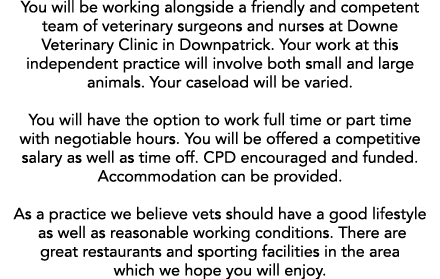 You will be working alongside a friendly and competent team of veterinary surgeons and nurses at Downe Veterinary Clinic in Downpatrick. Your work at this independent practice will involve both small and large animals. Your caseload will be varied.

You will have the option to work full time or part time with negotiable hours. You will be offered a competitive salary as well as time off. CPD encouraged and funded. Accommodation can be provided.

As a practice we believe vets should have a good lifestyle as well as reasonable working conditions. There are great restaurants and sporting facilities in the area which we hope you will enjoy.